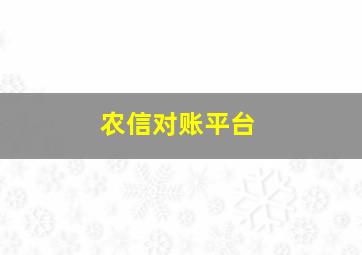 农信对账平台